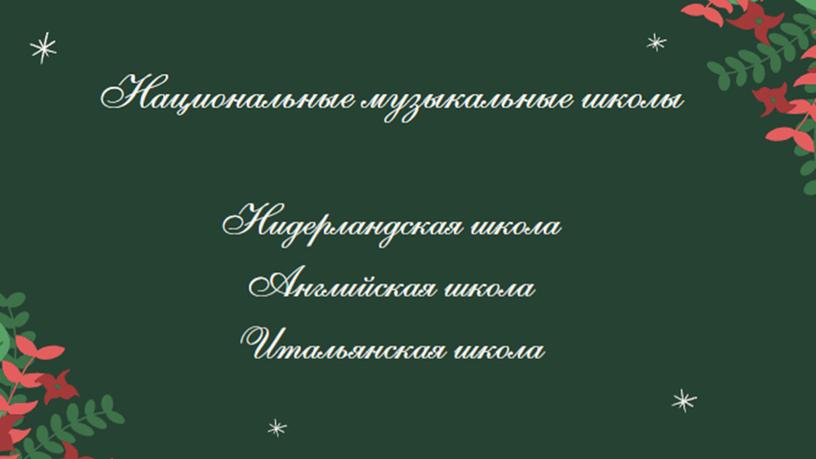 Национальные музыкальные школы

Нидерландская школа
Английская школа
Итальянская школа